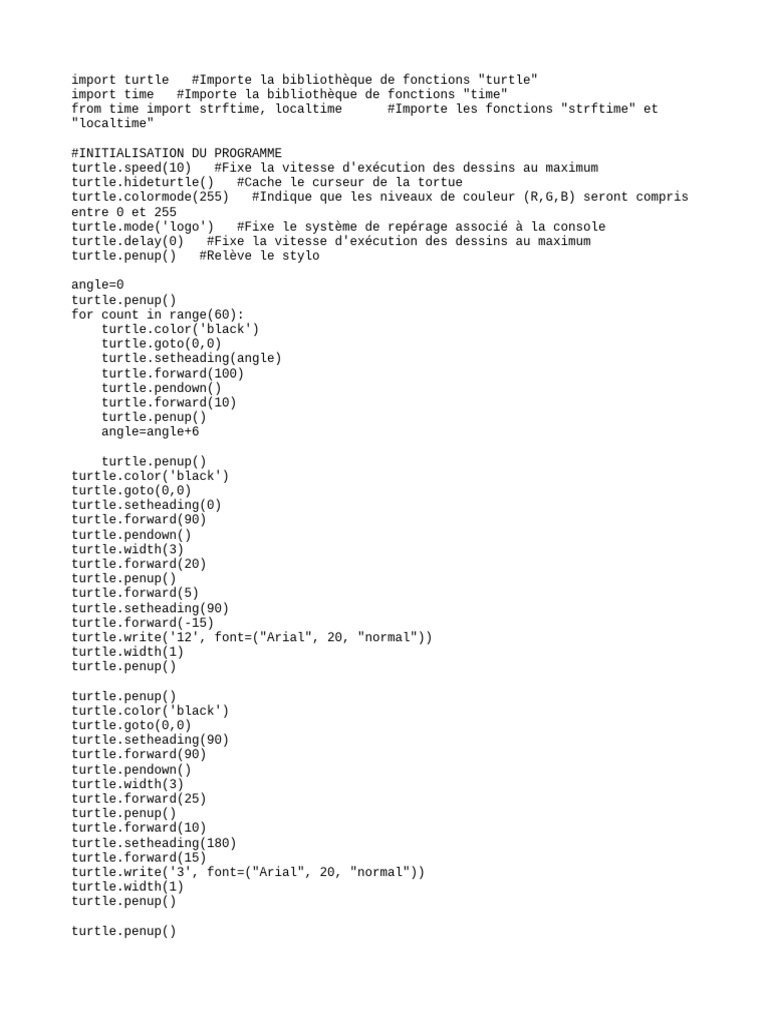 import turtle   #Importe la bibliothèque de fonctions "turtle"
import time   #Importe la bibliothèque de fonctions "time"
from time import strftime, localtime      #Importe les fonctions "strftime" et "localtime"

#INITIALISATION DU PROGRAMME
turtle.speed(10)   #Fixe la vitesse d'exécution des dessins au maximum
turtle.hideturtle()   #Cache le curseur de la tortue
turtle.colormode(255)   #Indique que les niveaux de couleur (R,G,B) seront compris entre 0 et 255
turtle.mode('logo')   #Fixe le système de repérage associé à la console
turtle.delay(0)   #Fixe la vitesse d'exécution des dessins au maximum
turtle.penup()   #Relève le stylo

angle=0
turtle.penup()
for count in range(60):
    turtle.color('black')
    turtle.goto(0,0)
    turtle.setheading(angle)
    turtle.forward(100)
    turtle.pendown()
    turtle.forward(10)
    turtle.penup()
    angle=angle+6

    turtle.penup()
turtle.color('black')
turtle.goto(0,0)
turtle.setheading(0)
turtle.forward(90)
turtle.pendown()
turtle.width(3)
turtle.forward(20)
turtle.penup()
turtle.forward(5)
turtle.setheading(90)
turtle.forward(-15)
turtle.write('12', font=("Arial", 20, "normal"))
turtle.width(1)
turtle.penup()

turtle.penup()
turtle.color('black')
turtle.goto(0,0)
turtle.setheading(90)
turtle.forward(90)
turtle.pendown()
turtle.width(3)
turtle.forward(25)
turtle.penup()
turtle.forward(10)
turtle.setheading(180)
turtle.forward(15)
turtle.write('3', font=("Arial", 20, "normal"))
turtle.width(1)
turtle.penup()

turtle.penup()